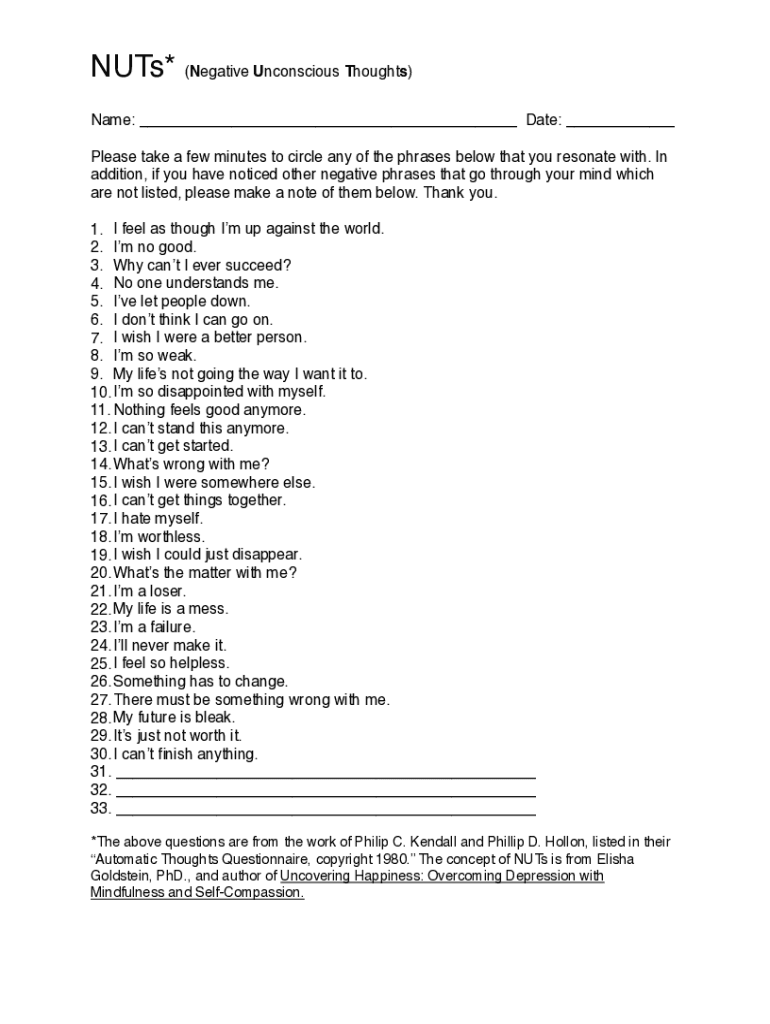 NUTs* (Negative Unconscious Thoughts)

Name: ____________________________________________ Date: ____________

Please take a few minutes to circle any of the phrases below that you resonate with. In addition, if you have noticed other negative phrases that go through your mind which are not listed, please make a note of them below. Thank you.

1. I feel as though I'm up against the world.
2. I'm no good.
3. Why can't I ever succeed?
4. No one understands me.
5. I've let people down.
6. I don't think I can go on.
7. I wish I were a better person.
8. I'm so weak.
9. My life's not going the way I want it to.
10. I'm so disappointed with myself.
11. Nothing feels good anymore.
12. I can't stand this anymore.
13. I can't get started.
14. What's wrong with me?
15. I wish I were somewhere else.
16. I can't get things together.
17. I hate myself.
18. I'm worthless.
19. I wish I could just disappear.
20. What's the matter with me?
21. I'm a loser.
22. My life is a mess.
23. I'm a failure.
24. I'll never make it.
25. I feel so helpless.
26. Something has to change.
27. There must be something wrong with me.
28. My future is bleak.
29. It's just not worth it.
30. I can't finish anything.
31. ________________________________________________
32. ________________________________________________
33. ________________________________________________

*The above questions are from the work of Philip C. Kendall and Phillip D. Hollon, listed in their "Automatic Thoughts Questionnaire, copyright 1980." The concept of NUTs is from Elisha Goldstein, PhD., and author of Uncovering Happiness: Overcoming Depression with Mindfulness and Self-Compassion.